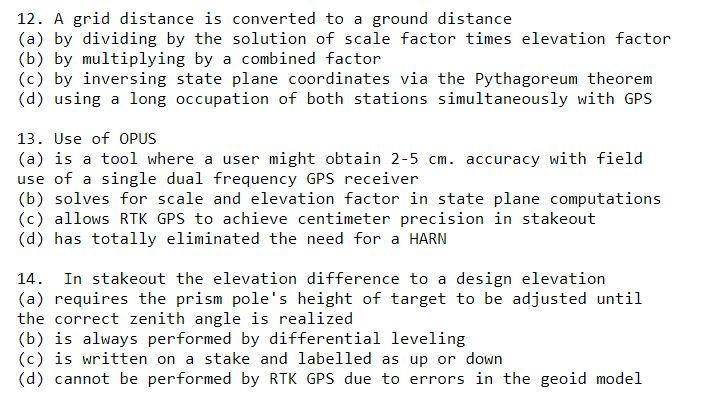 12. A grid distance is converted to a ground distance
(a) by dividing by the solution of scale factor times elevation factor
(b) by multiplying by a combined factor
(c) by inversing state plane coordinates via the Pythagoreum theorem
(d) using a long occupation of both stations simultaneously with GPS

13. Use of OPUS
(a) is a tool where a user might obtain 2-5 cm. accuracy with field use of a single dual frequency GPS receiver
(b) solves for scale and elevation factor in state plane computations
(c) allows RTK GPS to achieve centimeter precision in stakeout
(d) has totally eliminated the need for a HARN

14. In stakeout the elevation difference to a design elevation
(a) requires the prism pole's height of target to be adjusted until the correct zenith angle is realized
(b) is always performed by differential leveling
(c) is written on a stake and labelled as up or down
(d) cannot be performed by RTK GPS due to errors in the geoid model